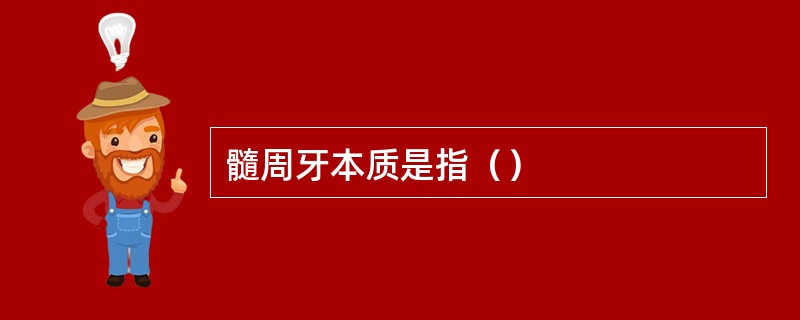 髓周牙本质是指（）